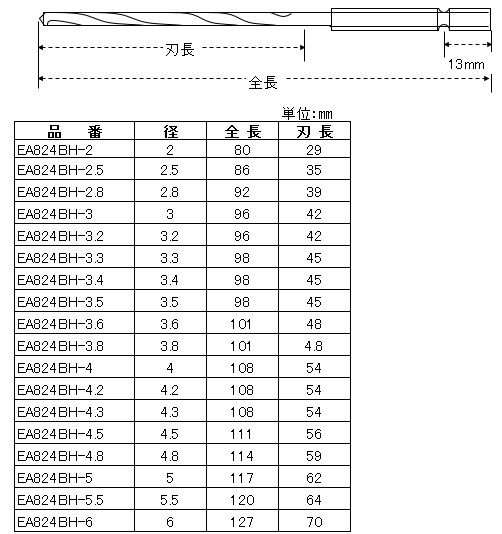 刃長

13mm

全長

単位:mm

| 品　番 | 径 | 全 長 | 刃 長 |
|---|---|---|---|
| EA824BH-2 | 2 | 80 | 29 |
| EA824BH-2.5 | 2.5 | 86 | 35 |
| EA824BH-2.8 | 2.8 | 92 | 39 |
| EA824BH-3 | 3 | 96 | 42 |
| EA824BH-3.2 | 3.2 | 96 | 42 |
| EA824BH-3.3 | 3.3 | 98 | 45 |
| EA824BH-3.4 | 3.4 | 98 | 45 |
| EA824BH-3.5 | 3.5 | 98 | 45 |
| EA824BH-3.6 | 3.6 | 101 | 48 |
| EA824BH-3.8 | 3.8 | 101 | 4.8 |
| EA824BH-4 | 4 | 108 | 54 |
| EA824BH-4.2 | 4.2 | 108 | 54 |
| EA824BH-4.3 | 4.3 | 108 | 54 |
| EA824BH-4.5 | 4.5 | 111 | 56 |
| EA824BH-4.8 | 4.8 | 114 | 59 |
| EA824BH-5 | 5 | 117 | 62 |
| EA824BH-5.5 | 5.5 | 120 | 64 |
| EA824BH-6 | 6 | 127 | 70 |